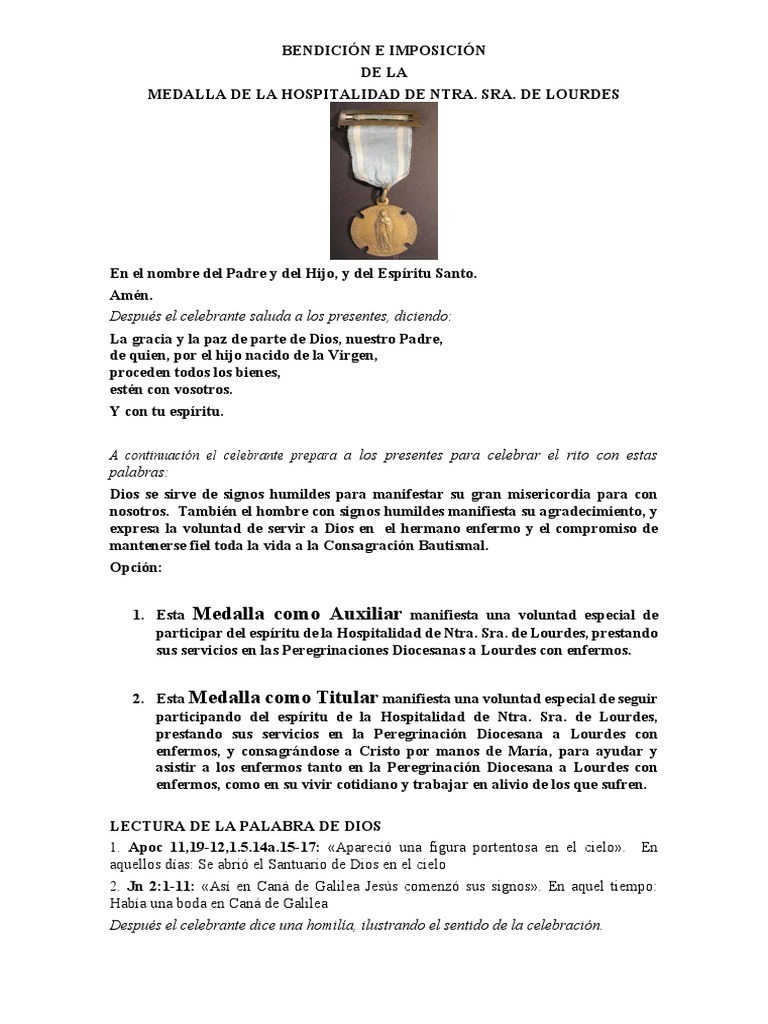 BENDICIÓN E IMPOSICIÓN
DE LA
MEDALLA DE LA HOSPITALIDAD DE NTRA. SRA. DE LOURDES

En el nombre del Padre y del Hijo, y del Espíritu Santo.

Amén.

Después el celebrante saluda a los presentes, diciendo:

La gracia y la paz de parte de Dios, nuestro Padre,
de quien, por el hijo nacido de la Virgen,
proceden todos los bienes,
estén con vosotros.

Y con tu espíritu.

A continuación el celebrante prepara a los presentes para celebrar el rito con estas palabras:

Dios se sirve de signos humildes para manifestar su gran misericordia para con nosotros. También el hombre con signos humildes manifiesta su agradecimiento, y expresa la voluntad de servir a Dios en el hermano enfermo y el compromiso de mantenerse fiel toda la vida a la Consagración Bautismal.

Opción:

1. Esta Medalla como Auxiliar manifiesta una voluntad especial de participar del espíritu de la Hospitalidad de Ntra. Sra. de Lourdes, prestando sus servicios en las Peregrinaciones Diocesanas a Lourdes con enfermos.

2. Esta Medalla como Titular manifiesta una voluntad especial de seguir participando del espíritu de la Hospitalidad de Ntra. Sra. de Lourdes, prestando sus servicios en la Peregrinación Diocesana a Lourdes con enfermos, y consagrándose a Cristo por manos de María, para ayudar y asistir a los enfermos tanto en la Peregrinación Diocesana a Lourdes con enfermos, como en su vivir cotidiano y trabajar en alivio de los que sufren.

LECTURA DE LA PALABRA DE DIOS

1. Apoc 11,19-12,1.5.14a.15-17: «Apareció una figura portentosa en el cielo». En aquellos días: Se abrió el Santuario de Dios en el cielo

2. Jn 2:1-11: «Así en Caná de Galilea Jesús comenzó sus signos». En aquel tiempo: Había una boda en Caná de Galilea

Después el celebrante dice una homilía, ilustrando el sentido de la celebración.